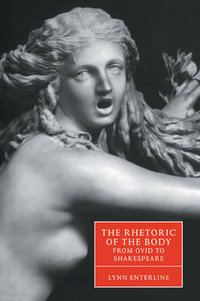 THE RHETORIC OF THE BODY
FROM OVID TO SHAKESPEARE

LYNN ENTERLINE